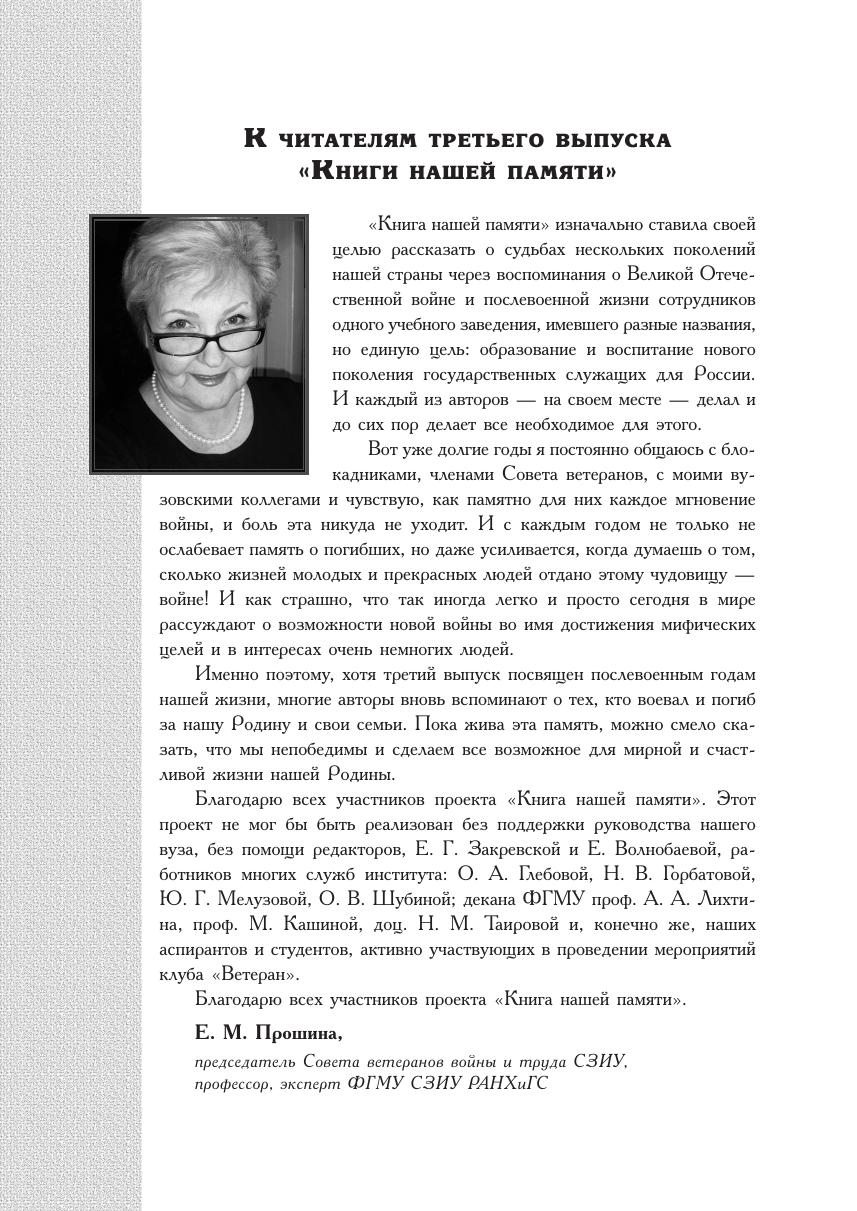 К читателям третьего выпуска «Книги нашей памяти»

«Книга нашей памяти» изначально ставила своей целью рассказать о судьбах нескольких поколений нашей страны через воспоминания о Великой Отечественной войне и послевоенной жизни сотрудников одного учебного заведения, имевшего разные названия, но единую цель: образование и воспитание нового поколения государственных служащих для России. И каждый из авторов — на своем месте — делал и до сих пор делает все необходимое для этого.

Вот уже долгие годы я постоянно общаюсь с блокадниками, членами Совета ветеранов, с моими вузовскими коллегами и чувствую, как памятно для них каждое мгновение войны, и боль эта никуда не уходит. И с каждым годом не только не ослабевает память о погибших, но даже усиливается, когда думаешь о том, сколько жизней молодых и прекрасных людей отдано этому чудовищу — войне! И как страшно, что так иногда легко и просто сегодня в мире рассуждают о возможности новой войны во имя достижения мифических целей и в интересах очень немногих людей.

Именно поэтому, хотя третий выпуск посвящен послевоенным годам нашей жизни, многие авторы вновь вспоминают о тех, кто воевал и погиб за нашу Родину и свои семьи. Пока жива эта память, можно смело сказать, что мы непобедимы и сделаем все возможное для мирной и счастливой жизни нашей Родины.

Благодарю всех участников проекта «Книга нашей памяти». Этот проект не мог бы быть реализован без поддержки руководства нашего вуза, без помощи редакторов, Е. Г. Закревской и Е. Волнобаевой, работников многих служб института: О. А. Глебовой, Н. В. Горбатовой, Ю. Г. Мелузовой, О. В. Шубиной; декана ФГМУ проф. А. А. Лихтина, проф. М. Кашиной, доц. Н. М. Таировой и, конечно же, наших аспирантов и студентов, активно участвующих в проведении мероприятий клуба «Ветеран».

Благодарю всех участников проекта «Книга нашей памяти».

Е. М. Прошина,
председатель Совета ветеранов войны и труда СЗИУ,
профессор, эксперт ФГМУ СЗИУ РАНХиГС